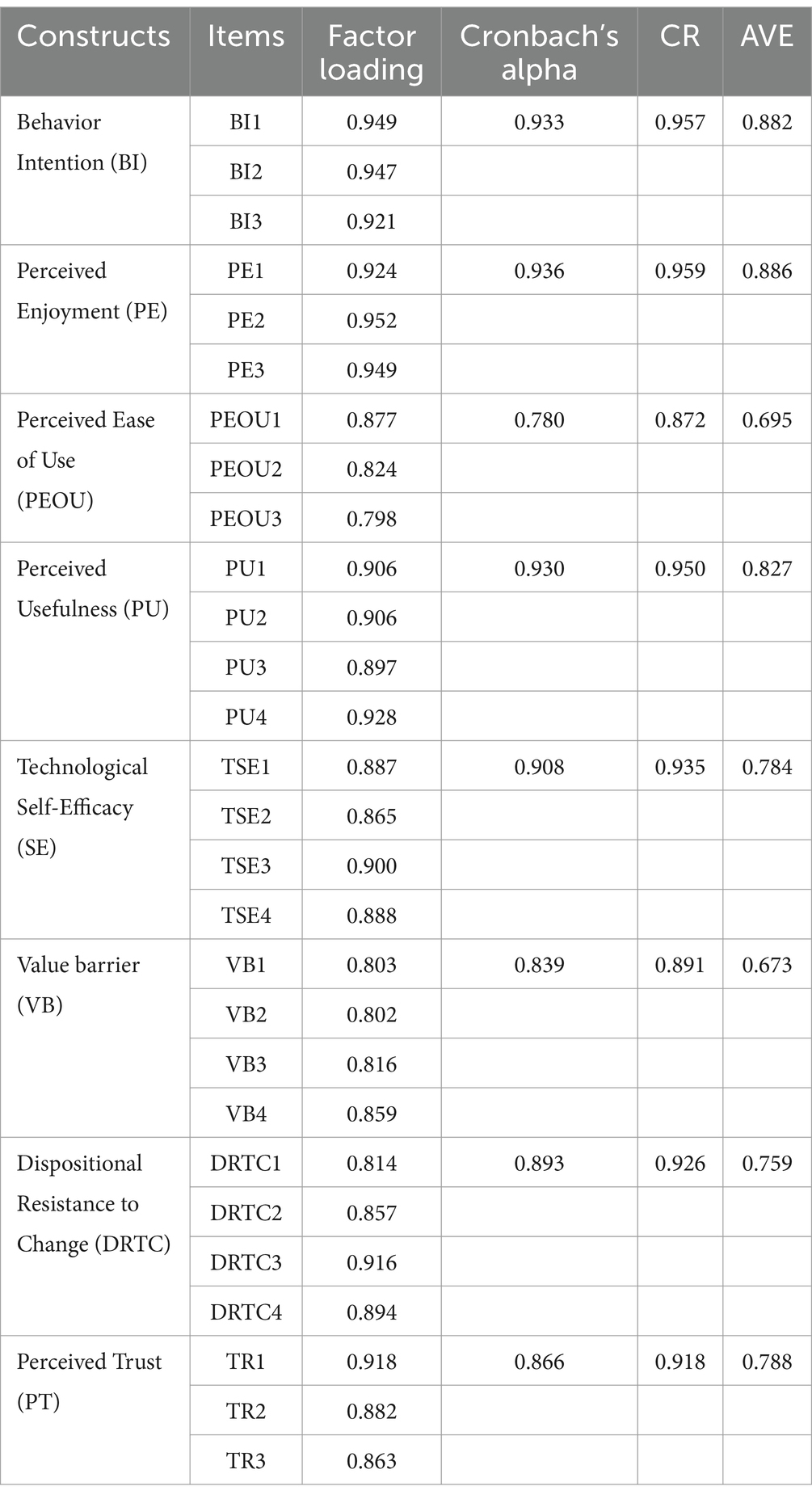 | Constructs | Items | Factor loading | Cronbach's alpha | CR | AVE |
|---|---|---|---|---|---|
| Behavior Intention (BI) | BI1 | 0.949 | 0.933 | 0.957 | 0.882 |
| | BI2 | 0.947 | | | |
| | BI3 | 0.921 | | | |
| Perceived Enjoyment (PE) | PE1 | 0.924 | 0.936 | 0.959 | 0.886 |
| | PE2 | 0.952 | | | |
| | PE3 | 0.949 | | | |
| Perceived Ease of Use (PEOU) | PEOU1 | 0.877 | 0.780 | 0.872 | 0.695 |
| | PEOU2 | 0.824 | | | |
| | PEOU3 | 0.798 | | | |
| Perceived Usefulness (PU) | PU1 | 0.906 | 0.930 | 0.950 | 0.827 |
| | PU2 | 0.906 | | | |
| | PU3 | 0.897 | | | |
| | PU4 | 0.928 | | | |
| Technological Self-Efficacy (SE) | TSE1 | 0.887 | 0.908 | 0.935 | 0.784 |
| | TSE2 | 0.865 | | | |
| | TSE3 | 0.900 | | | |
| | TSE4 | 0.888 | | | |
| Value barrier (VB) | VB1 | 0.803 | 0.839 | 0.891 | 0.673 |
| | VB2 | 0.802 | | | |
| | VB3 | 0.816 | | | |
| | VB4 | 0.859 | | | |
| Dispositional Resistance to Change (DRTC) | DRTC1 | 0.814 | 0.893 | 0.926 | 0.759 |
| | DRTC2 | 0.857 | | | |
| | DRTC3 | 0.916 | | | |
| | DRTC4 | 0.894 | | | |
| Perceived Trust (PT) | TR1 | 0.918 | 0.866 | 0.918 | 0.788 |
| | TR2 | 0.882 | | | |
| | TR3 | 0.863 | | | |